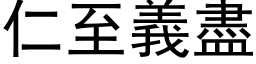 仁至義盡